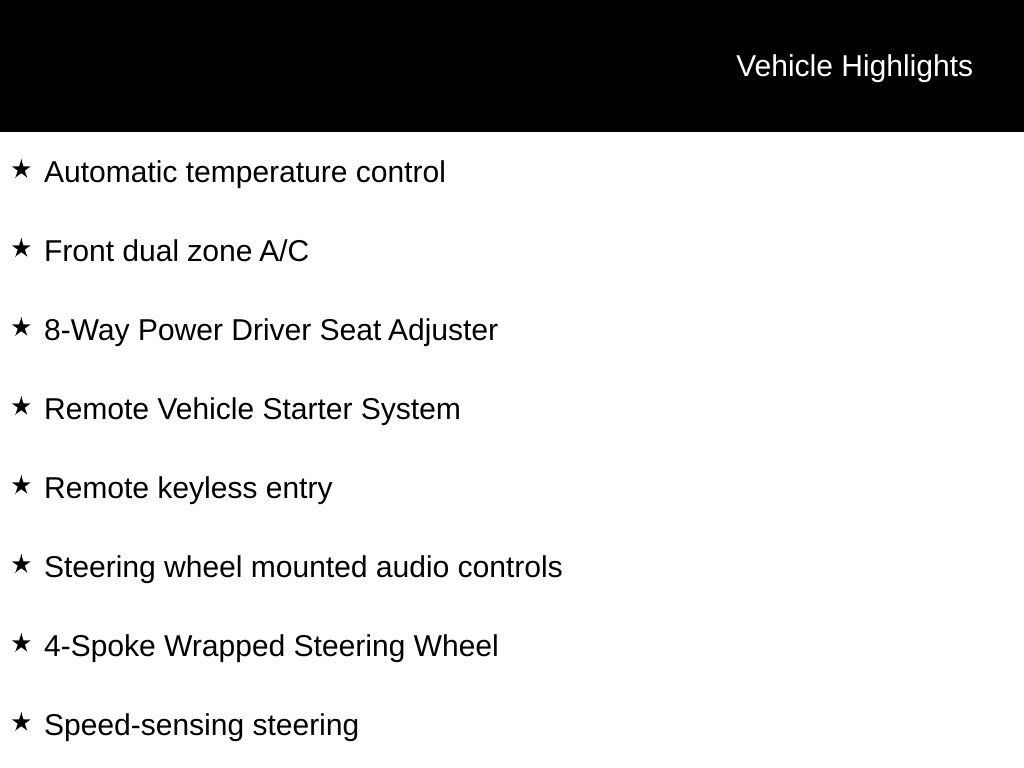 Vehicle Highlights

★ Automatic temperature control

★ Front dual zone A/C

★ 8-Way Power Driver Seat Adjuster

★ Remote Vehicle Starter System

★ Remote keyless entry

★ Steering wheel mounted audio controls

★ 4-Spoke Wrapped Steering Wheel

★ Speed-sensing steering